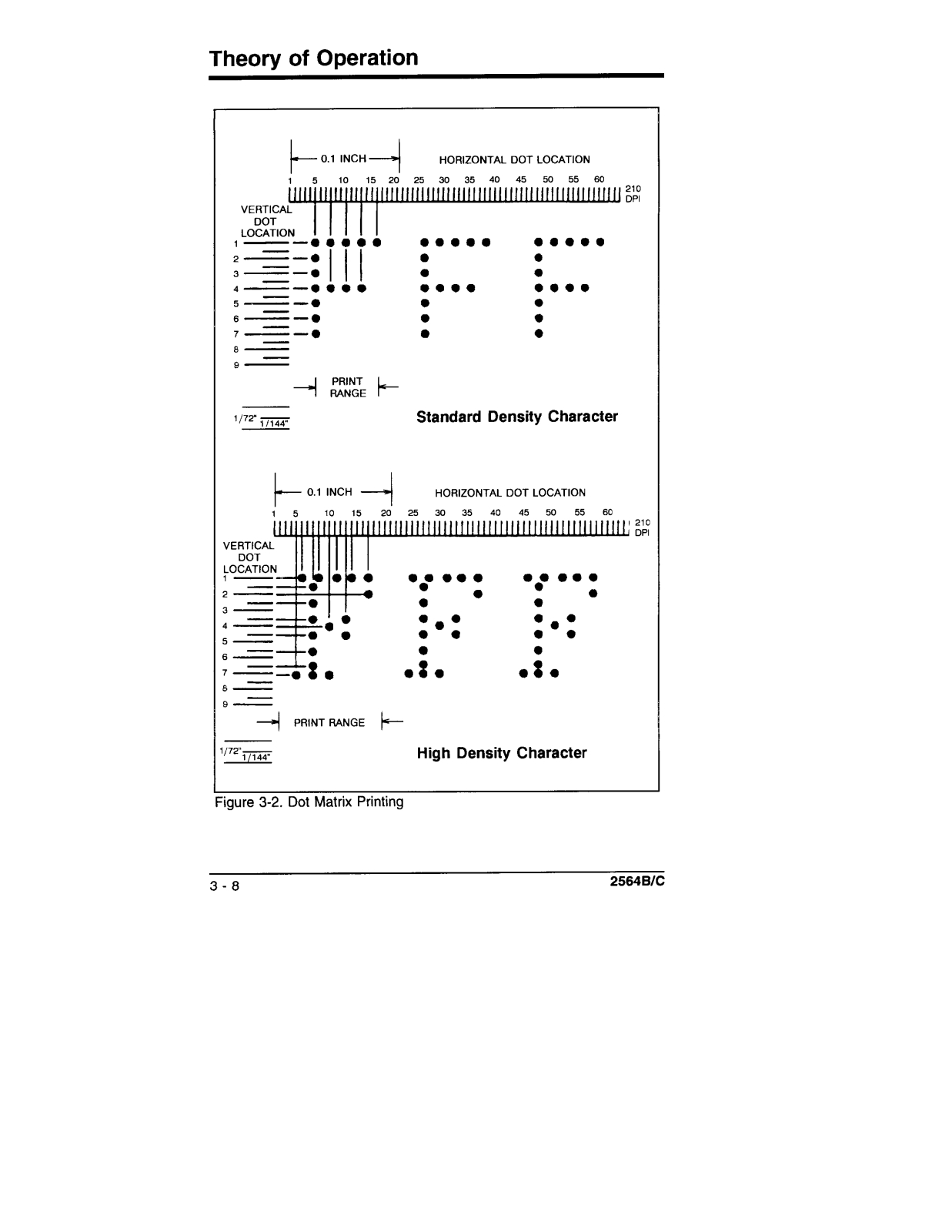 Theory of Operation

0.1 INCH

HORIZONTAL DOT LOCATION

1 5 10 15 20 25 30 35 40 45 50 55 60

210 DPI

VERTICAL DOT LOCATION

1
2
3
4
5
6
7
8
9

PRINT RANGE

1/72" 1/144"

Standard Density Character

0.1 INCH

HORIZONTAL DOT LOCATION

1 5 10 15 20 25 30 35 40 45 50 55 60

210 DPI

VERTICAL DOT LOCATION

1
2
3
4
5
6
7
8
9

PRINT RANGE

1/72" 1/144"

High Density Character

Figure 3-2. Dot Matrix Printing

3 - 8

2564B/C